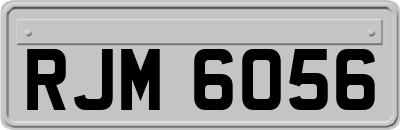 RJM 6056